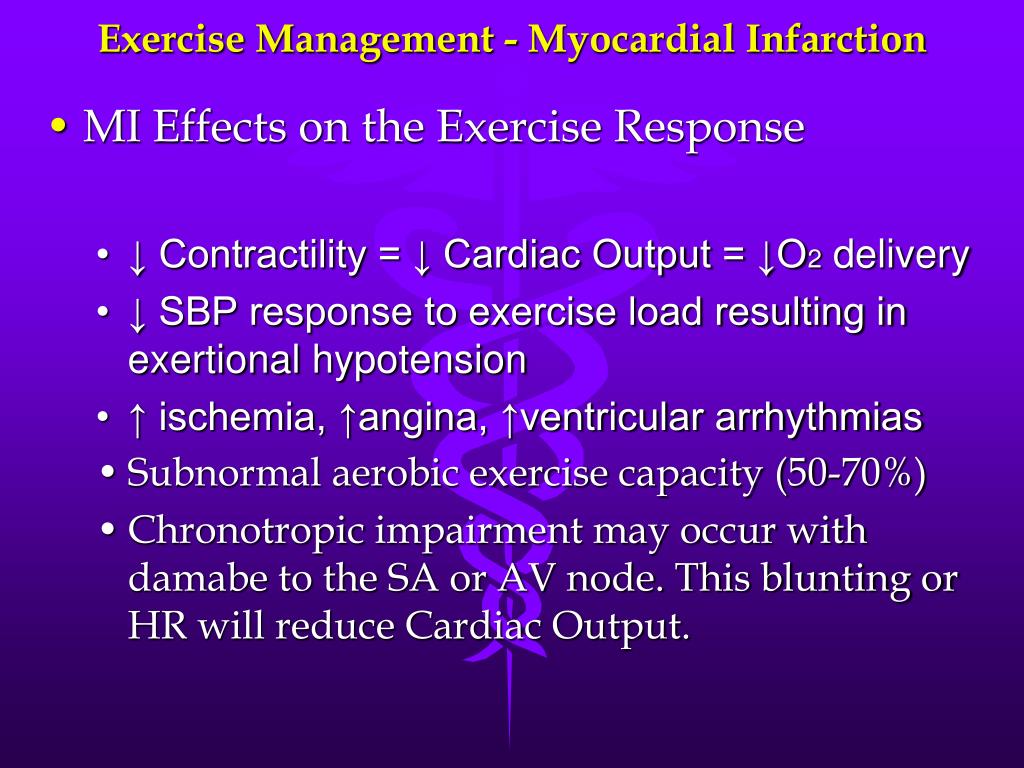 Exercise Management - Myocardial Infarction

• MI Effects on the Exercise Response

• ↓ Contractility = ↓ Cardiac Output = ↓$O_2$ delivery

• ↓ SBP response to exercise load resulting in exertional hypotension

• ↑ ischemia, ↑angina, ↑ventricular arrhythmias

• Subnormal aerobic exercise capacity (50-70%)

• Chronotropic impairment may occur with damabe to the SA or AV node. This blunting or HR will reduce Cardiac Output.